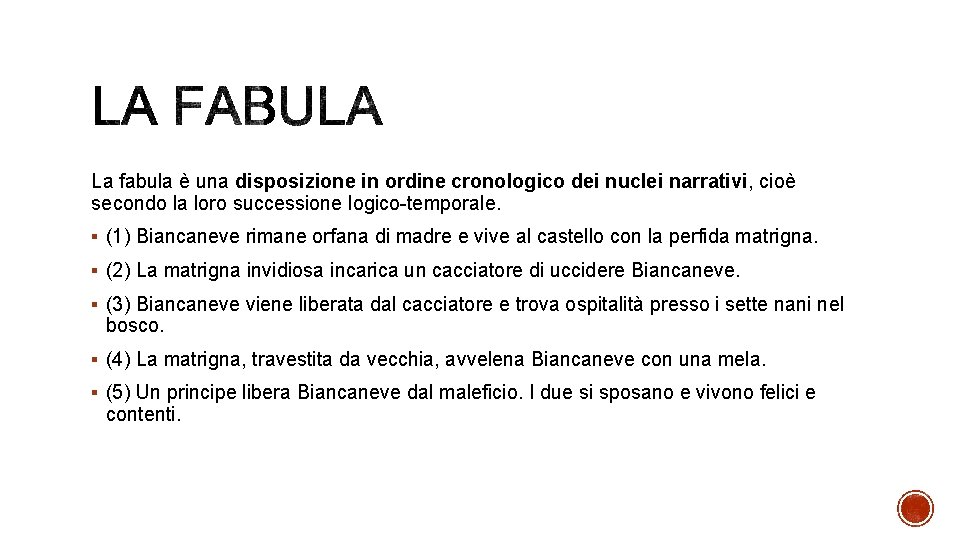 LA FABULA

La fabula è una disposizione in ordine cronologico dei nuclei narrativi, cioè secondo la loro successione logico-temporale.

▪ (1) Biancaneve rimane orfana di madre e vive al castello con la perfida matrigna.

▪ (2) La matrigna invidiosa incarica un cacciatore di uccidere Biancaneve.

▪ (3) Biancaneve viene liberata dal cacciatore e trova ospitalità presso i sette nani nel bosco.

▪ (4) La matrigna, travestita da vecchia, avvelena Biancaneve con una mela.

▪ (5) Un principe libera Biancaneve dal maleficio. I due si sposano e vivono felici e contenti.